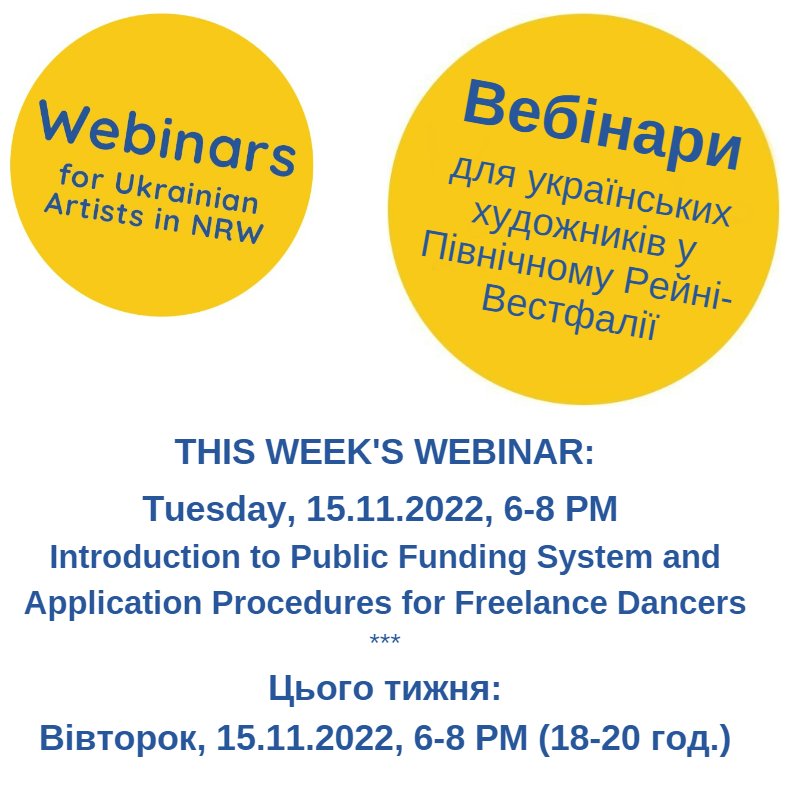 Webinars
for Ukrainian Artists in NRW

Вебінари
для українських художників у Північному Рейні-Вестфалії

THIS WEEK'S WEBINAR:
Tuesday, 15.11.2022, 6-8 PM
Introduction to Public Funding System and Application Procedures for Freelance Dancers
***
Цього тижня:
Вівторок, 15.11.2022, 6-8 PM (18-20 год.)